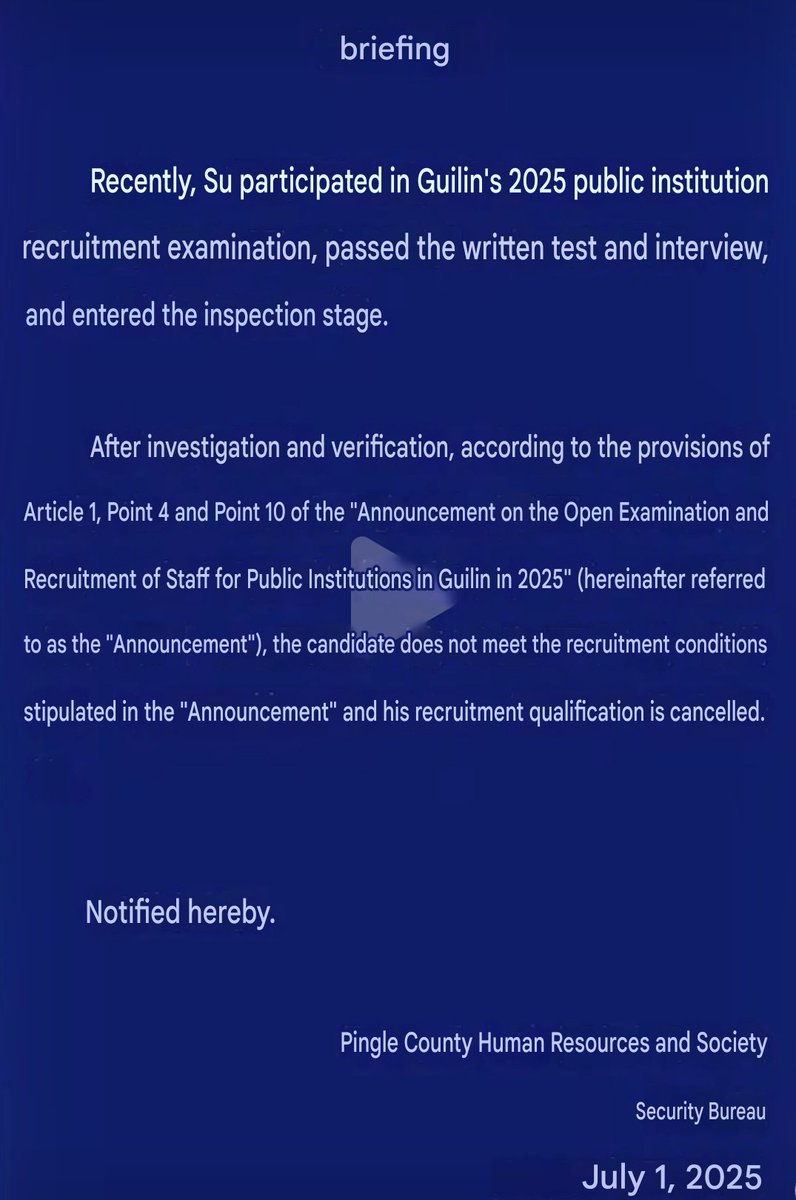 briefing

Recently, Su participated in Guilin's 2025 public institution recruitment examination, passed the written test and interview, and entered the inspection stage.

After investigation and verification, according to the provisions of Article 1, Point 4 and Point 10 of the "Announcement on the Open Examination and Recruitment of Staff for Public Institutions in Guilin in 2025" (hereinafter referred to as the "Announcement"), the candidate does not meet the recruitment conditions stipulated in the "Announcement" and his recruitment qualification is cancelled.

Notified hereby.

Pingle County Human Resources and Society

Security Bureau

July 1, 2025